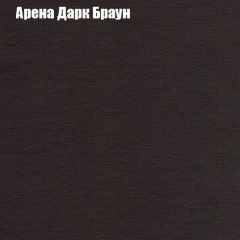 Арена Дарк Браун